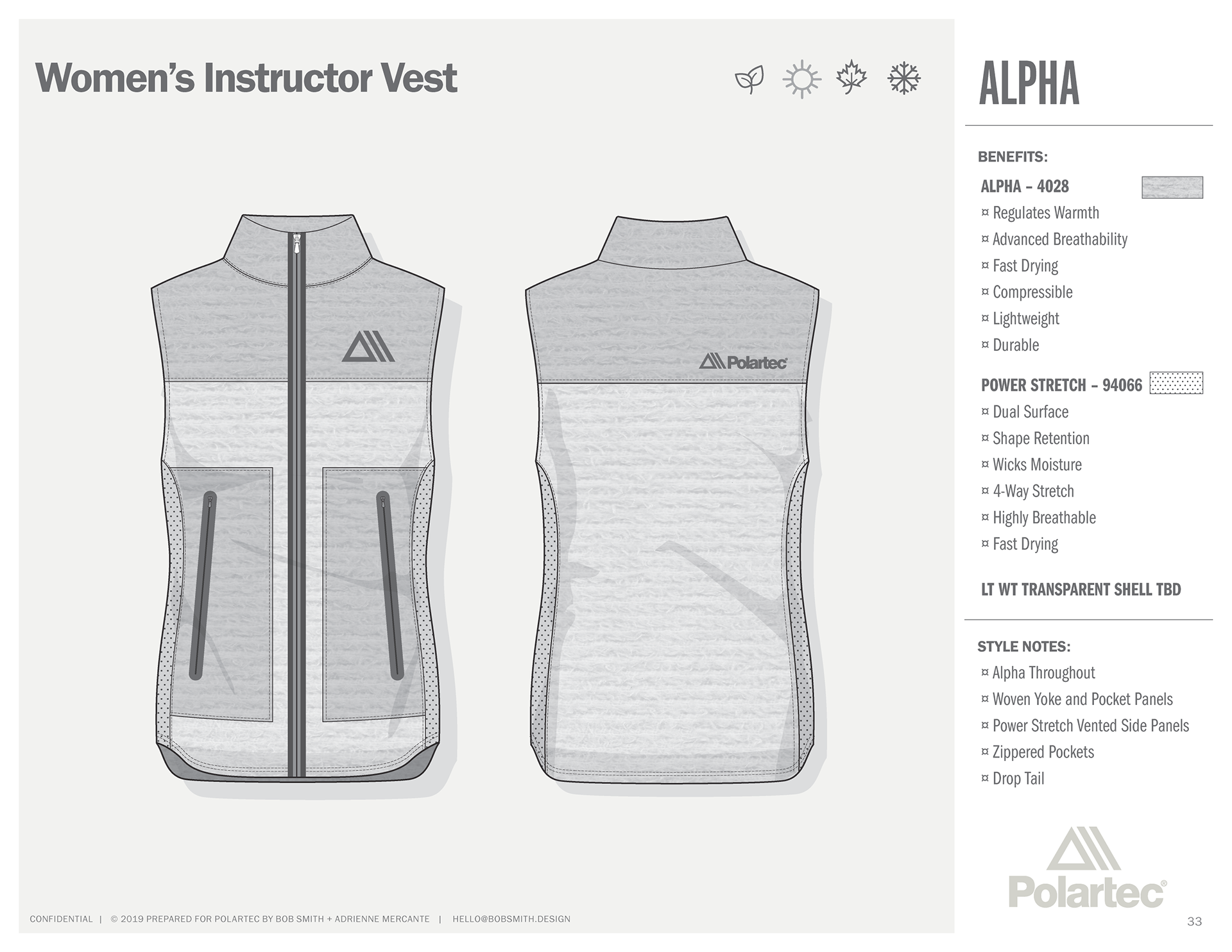 Women's Instructor Vest

Polartec

ALPHA

BENEFITS:

ALPHA – 4028

¤ Regulates Warmth
¤ Advanced Breathability
¤ Fast Drying
¤ Compressible
¤ Lightweight
¤ Durable

POWER STRETCH – 94066

¤ Dual Surface
¤ Shape Retention
¤ Wicks Moisture
¤ 4-Way Stretch
¤ Highly Breathable
¤ Fast Drying

LT WT TRANSPARENT SHELL TBD

STYLE NOTES:

¤ Alpha Throughout
¤ Woven Yoke and Pocket Panels
¤ Power Stretch Vented Side Panels
¤ Zippered Pockets
¤ Drop Tail

Polartec®

CONFIDENTIAL | © 2019 PREPARED FOR POLARTEC BY BOB SMITH + ADRIENNE MERCANTE | HELLO@BOBSMITH.DESIGN

33